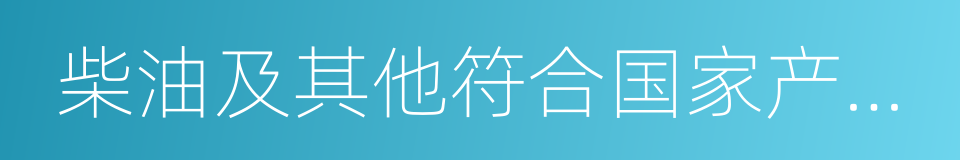 柴油及其他符合国家产…